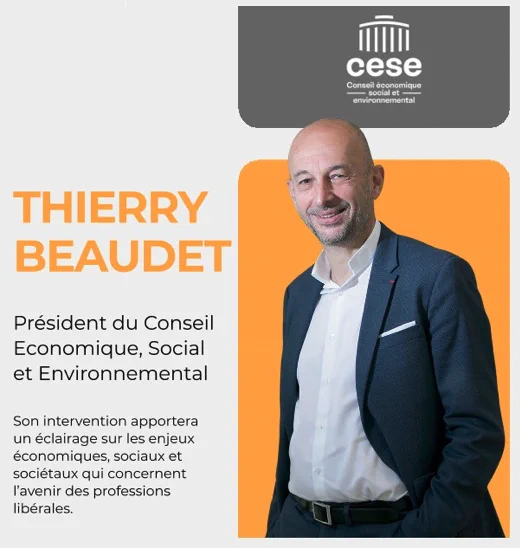 cese
Conseil économique
social et
environnemental

THIERRY
BEAUDET

Président du Conseil Economique, Social et Environnemental

Son intervention apportera un éclairage sur les enjeux économiques, sociaux et sociétaux qui concernent l'avenir des professions libérales.